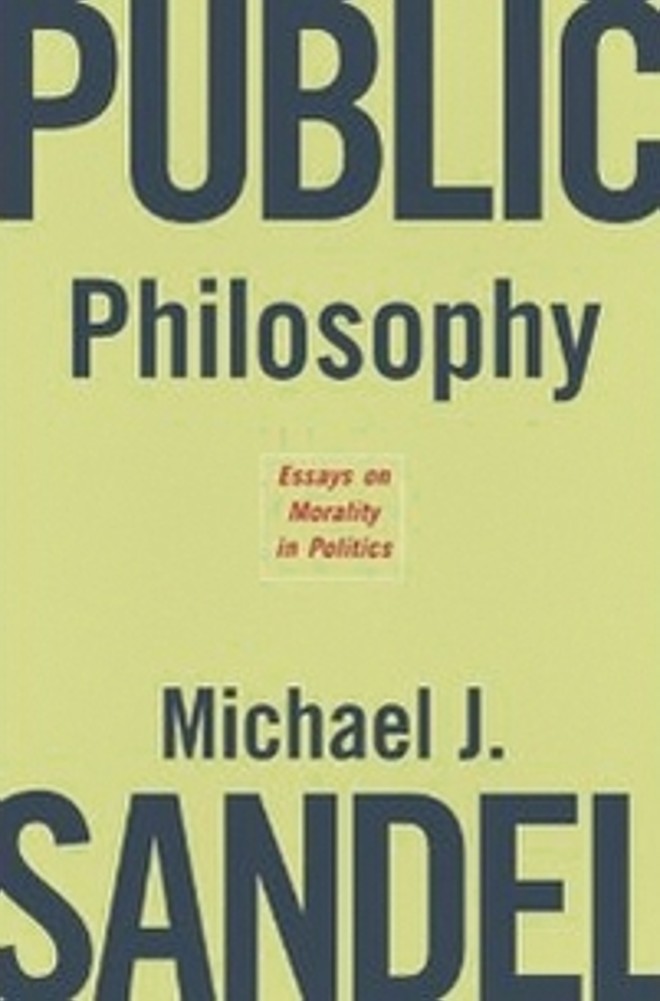 PUBLIC
Philosophy

Essays on
Morality
in Politics

Michael J.
SANDEL